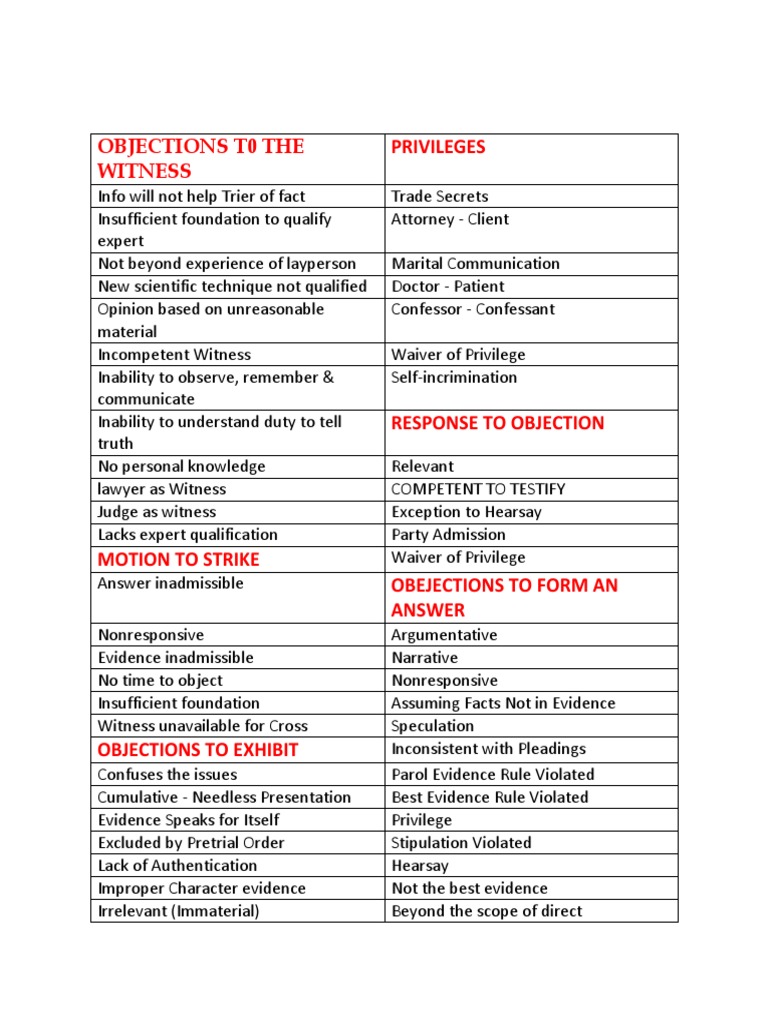 | OBJECTIONS T0 THE WITNESS | PRIVILEGES |
|---|---|
| Info will not help Trier of fact | Trade Secrets |
| Insufficient foundation to qualify expert | Attorney - Client |
| Not beyond experience of layperson | Marital Communication |
| New scientific technique not qualified | Doctor - Patient |
| Opinion based on unreasonable material | Confessor - Confessant |
| Incompetent Witness | Waiver of Privilege |
| Inability to observe, remember & communicate | Self-incrimination |
| Inability to understand duty to tell truth | RESPONSE TO OBJECTION |
| No personal knowledge | Relevant |
| lawyer as Witness | COMPETENT TO TESTIFY |
| Judge as witness | Exception to Hearsay |
| Lacks expert qualification | Party Admission |
| MOTION TO STRIKE | Waiver of Privilege |
| Answer inadmissible | OBEJECTIONS TO FORM AN ANSWER |
| Nonresponsive | Argumentative |
| Evidence inadmissible | Narrative |
| No time to object | Nonresponsive |
| Insufficient foundation | Assuming Facts Not in Evidence |
| Witness unavailable for Cross | Speculation |
| OBJECTIONS TO EXHIBIT | Inconsistent with Pleadings |
| Confuses the issues | Parol Evidence Rule Violated |
| Cumulative - Needless Presentation | Best Evidence Rule Violated |
| Evidence Speaks for Itself | Privilege |
| Excluded by Pretrial Order | Stipulation Violated |
| Lack of Authentication | Hearsay |
| Improper Character evidence | Not the best evidence |
| Irrelevant (Immaterial) | Beyond the scope of direct |